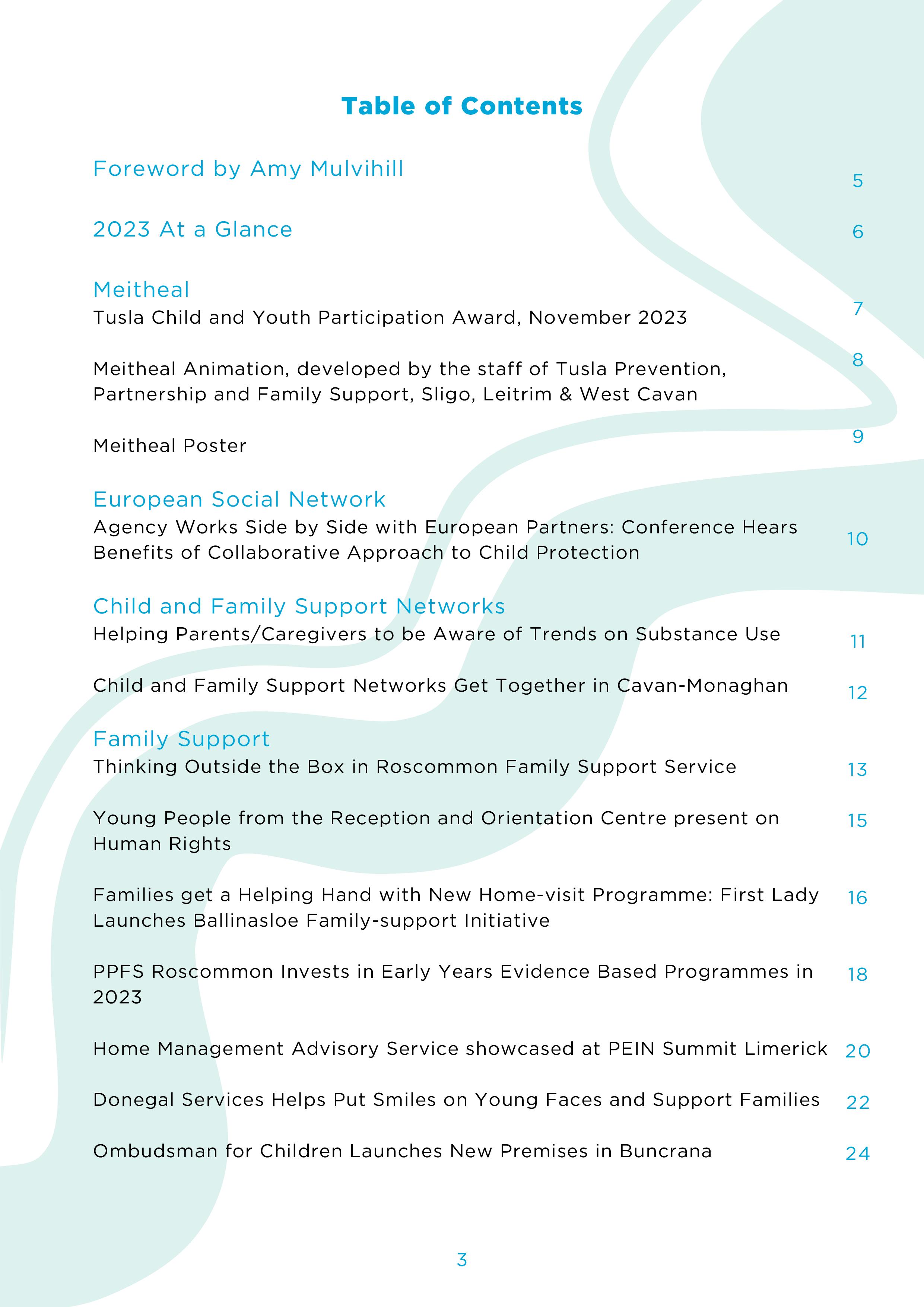 Table of Contents

Foreword by Amy Mulvihill 5

2023 At a Glance 6

Meitheal
Tusla Child and Youth Participation Award, November 2023 7

Meitheal Animation, developed by the staff of Tusla Prevention, Partnership and Family Support, Sligo, Leitrim & West Cavan 8

Meitheal Poster 9

European Social Network
Agency Works Side by Side with European Partners: Conference Hears Benefits of Collaborative Approach to Child Protection 10

Child and Family Support Networks
Helping Parents/Caregivers to be Aware of Trends on Substance Use 11

Child and Family Support Networks Get Together in Cavan-Monaghan 12

Family Support
Thinking Outside the Box in Roscommon Family Support Service 13

Young People from the Reception and Orientation Centre present on Human Rights 15

Families get a Helping Hand with New Home-visit Programme: First Lady Launches Ballinasloe Family-support Initiative 16

PPFS Roscommon Invests in Early Years Evidence Based Programmes in 2023 18

Home Management Advisory Service showcased at PEIN Summit Limerick 20

Donegal Services Helps Put Smiles on Young Faces and Support Families 22

Ombudsman for Children Launches New Premises in Buncrana 24

3